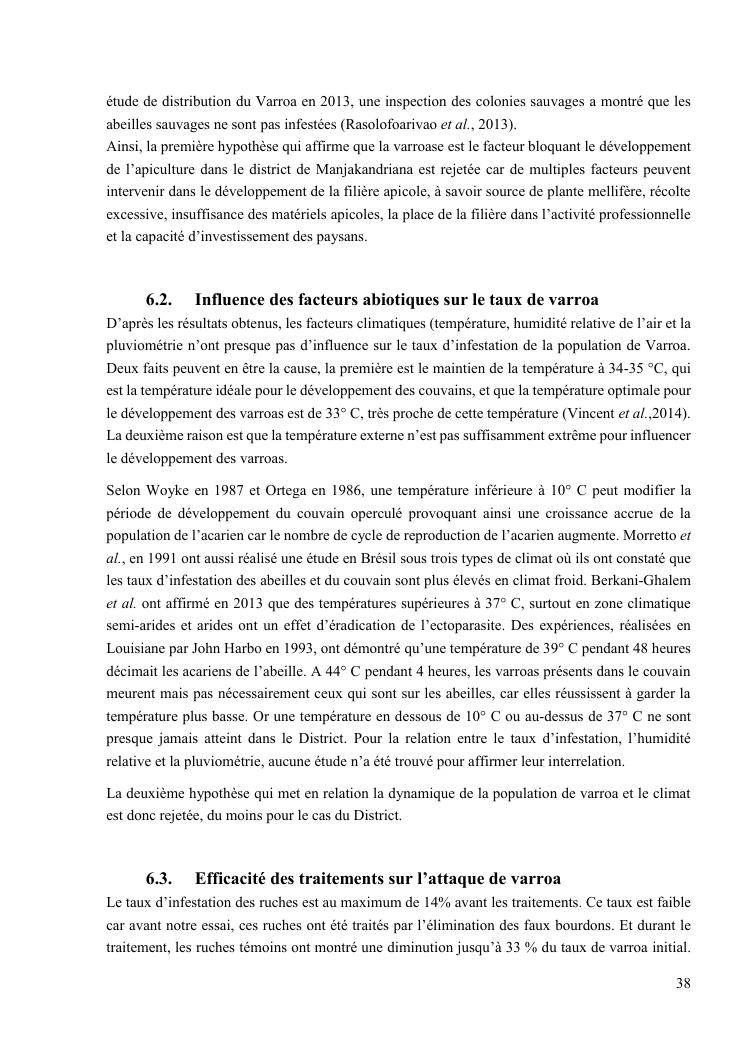 étude de distribution du Varroa en 2013, une inspection des colonies sauvages a montré que les abeilles sauvages ne sont pas infestées (Rasolofoarivao et al., 2013).
Ainsi, la première hypothèse qui affirme que la varroase est le facteur bloquant le développement de l'apiculture dans le district de Manjakandriana est rejetée car de multiples facteurs peuvent intervenir dans le développement de la filière apicole, à savoir source de plante mellifère, récolte excessive, insuffisance des matériels apicoles, la place de la filière dans l'activité professionnelle et la capacité d'investissement des paysans.

6.2. Influence des facteurs abiotiques sur le taux de varroa

D'après les résultats obtenus, les facteurs climatiques (température, humidité relative de l'air et la pluviométrie n'ont presque pas d'influence sur le taux d'infestation de la population de Varroa. Deux faits peuvent en être la cause, la première est le maintien de la température à 34-35 °C, qui est la température idéale pour le développement des couvains, et que la température optimale pour le développement des varroas est de 33° C, très proche de cette température (Vincent et al.,2014). La deuxième raison est que la température externe n'est pas suffisamment extrême pour influencer le développement des varroas.

Selon Woyke en 1987 et Ortega en 1986, une température inférieure à 10° C peut modifier la période de développement du couvain operculé provoquant ainsi une croissance accrue de la population de l'acarien car le nombre de cycle de reproduction de l'acarien augmente. Morretto et al., en 1991 ont aussi réalisé une étude en Brésil sous trois types de climat où ils ont constaté que les taux d'infestation des abeilles et du couvain sont plus élevés en climat froid. Berkani-Ghalem et al. ont affirmé en 2013 que des températures supérieures à 37° C, surtout en zone climatique semi-arides et arides ont un effet d'éradication de l'ectoparasite. Des expériences, réalisées en Louisiane par John Harbo en 1993, ont démontré qu'une température de 39° C pendant 48 heures décimait les acariens de l'abeille. A 44° C pendant 4 heures, les varroas présents dans le couvain meurent mais pas nécessairement ceux qui sont sur les abeilles, car elles réussissent à garder la température plus basse. Or une température en dessous de 10° C ou au-dessus de 37° C ne sont presque jamais atteint dans le District. Pour la relation entre le taux d'infestation, l'humidité relative et la pluviométrie, aucune étude n'a été trouvé pour affirmer leur interrelation.

La deuxième hypothèse qui met en relation la dynamique de la population de varroa et le climat est donc rejetée, du moins pour le cas du District.

6.3. Efficacité des traitements sur l'attaque de varroa

Le taux d'infestation des ruches est au maximum de 14% avant les traitements. Ce taux est faible car avant notre essai, ces ruches ont été traités par l'élimination des faux bourdons. Et durant le traitement, les ruches témoins ont montré une diminution jusqu'à 33 % du taux de varroa initial.

38